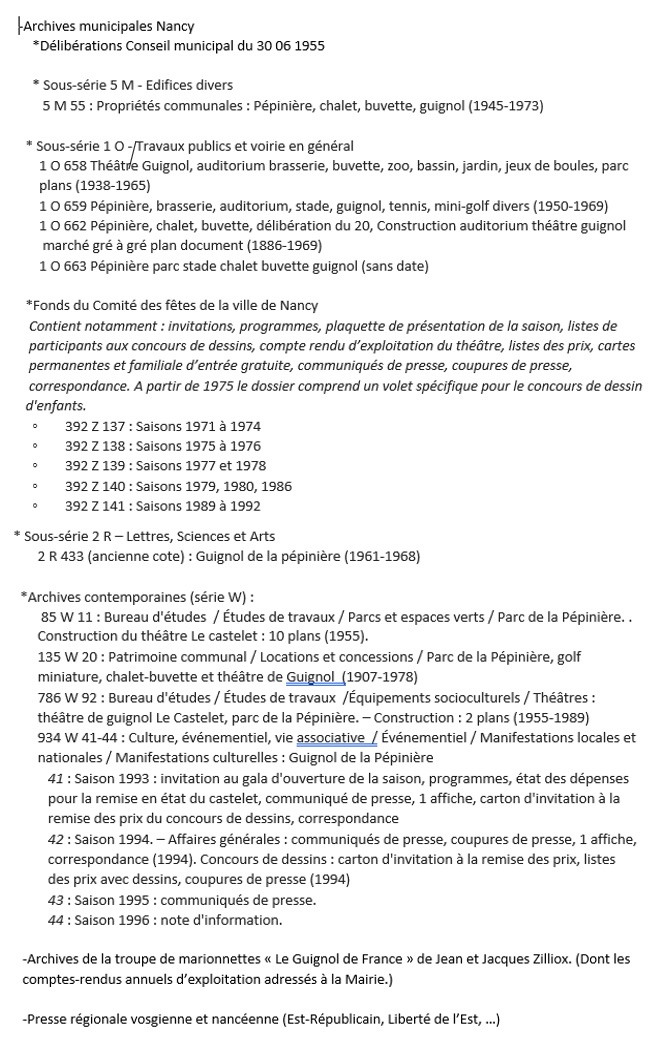 -Archives municipales Nancy
*Délibérations Conseil municipal du 30 06 1955

* Sous-série 5 M - Edifices divers
5 M 55 : Propriétés communales : Pépinière, chalet, buvette, guignol (1945-1973)

* Sous-série 1 O - Travaux publics et voirie en général
1 O 658 Théâtre Guignol, auditorium brasserie, buvette, zoo, bassin, jardin, jeux de boules, parc plans (1938-1965)
1 O 659 Pépinière, brasserie, auditorium, stade, guignol, tennis, mini-golf divers (1950-1969)
1 O 662 Pépinière, chalet, buvette, délibération du 20, Construction auditorium théâtre guignol marché gré à gré plan document (1886-1969)
1 O 663 Pépinière parc stade chalet buvette guignol (sans date)

*Fonds du Comité des fêtes de la ville de Nancy
Contient notamment : invitations, programmes, plaquette de présentation de la saison, listes de participants aux concours de dessins, compte rendu d'exploitation du théâtre, listes des prix, cartes permanentes et familiale d'entrée gratuite, communiqués de presse, coupures de presse, correspondance. A partir de 1975 le dossier comprend un volet spécifique pour le concours de dessin d'enfants.
◦ 392 Z 137 : Saisons 1971 à 1974
◦ 392 Z 138 : Saisons 1975 à 1976
◦ 392 Z 139 : Saisons 1977 et 1978
◦ 392 Z 140 : Saisons 1979, 1980, 1986
◦ 392 Z 141 : Saisons 1989 à 1992

* Sous-série 2 R – Lettres, Sciences et Arts
2 R 433 (ancienne cote) : Guignol de la pépinière (1961-1968)

*Archives contemporaines (série W) :
85 W 11 : Bureau d'études / Études de travaux / Parcs et espaces verts / Parc de la Pépinière. . Construction du théâtre Le castelet : 10 plans (1955).
135 W 20 : Patrimoine communal / Locations et concessions / Parc de la Pépinière, golf miniature, chalet-buvette et théâtre de Guignol (1907-1978)
786 W 92 : Bureau d'études / Études de travaux /Équipements socioculturels / Théâtres : théâtre de guignol Le Castelet, parc de la Pépinière. – Construction : 2 plans (1955-1989)
934 W 41-44 : Culture, événementiel, vie associative / Événementiel / Manifestations locales et nationales / Manifestations culturelles : Guignol de la Pépinière
41 : Saison 1993 : invitation au gala d'ouverture de la saison, programmes, état des dépenses pour la remise en état du castelet, communiqué de presse, 1 affiche, carton d'invitation à la remise des prix du concours de dessins, correspondance
42 : Saison 1994. – Affaires générales : communiqués de presse, coupures de presse, 1 affiche, correspondance (1994). Concours de dessins : carton d'invitation à la remise des prix, listes des prix avec dessins, coupures de presse (1994)
43 : Saison 1995 : communiqués de presse.
44 : Saison 1996 : note d'information.

-Archives de la troupe de marionnettes « Le Guignol de France » de Jean et Jacques Zilliox. (Dont les comptes-rendus annuels d'exploitation adressés à la Mairie.)

-Presse régionale vosgienne et nancéenne (Est-Républicain, Liberté de l'Est, …)